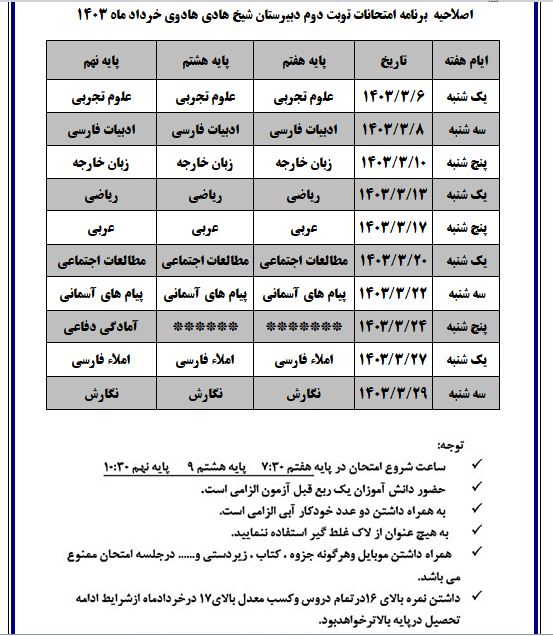 اصلاحیه برنامه امتحانات نوبت دوم دبیرستان شیخ هادی هادوی خرداد ماه ۱۴۰۳

| ایام هفته | تاریخ | پایه هفتم | پایه هشتم | پایه نهم |
|---|---|---|---|---|
| یک شنبه | ۱۴۰۳/۳/۶ | علوم تجربی | علوم تجربی | علوم تجربی |
| سه شنبه | ۱۴۰۳/۳/۸ | ادبیات فارسی | ادبیات فارسی | ادبیات فارسی |
| پنج شنبه | ۱۴۰۳/۳/۱۰ | زبان خارجه | زبان خارجه | زبان خارجه |
| یک شنبه | ۱۴۰۳/۳/۱۳ | ریاضی | ریاضی | ریاضی |
| پنج شنبه | ۱۴۰۳/۳/۱۷ | عربی | عربی | عربی |
| یک شنبه | ۱۴۰۳/۳/۲۰ | مطالعات اجتماعی | مطالعات اجتماعی | مطالعات اجتماعی |
| سه شنبه | ۱۴۰۳/۳/۲۲ | پیام های آسمانی | پیام های آسمانی | پیام های آسمانی |
| پنج شنبه | ۱۴۰۳/۳/۲۴ | ******* | ****** | آمادگی دفاعی |
| یک شنبه | ۱۴۰۳/۳/۲۷ | املاء فارسی | املاء فارسی | املاء فارسی |
| سه شنبه | ۱۴۰۳/۳/۲۹ | نگارش | نگارش | نگارش |

توجه:
✓ ساعت شروع امتحان در پایه هفتم ۷:۳۰ پایه هشتم ۹ پایه نهم ۱۰:۳۰
✓ حضور دانش آموزان یک ربع قبل آزمون الزامی است.
✓ به همراه داشتن دو عدد خودکار آبی الزامی است.
✓ به هیچ عنوان از لاک غلط گیر استفاده ننمایید.
✓ همراه داشتن موبایل وهرگونه جزوه ، کتاب ، زیردستی و...... درجلسه امتحان ممنوع می باشد.
✓ داشتن نمره بالای ۱۶درتمام دروس وکسب معدل بالای۱۷ درخردادماه ازشرایط ادامه تحصیل درپایه بالاترخواهدبود.